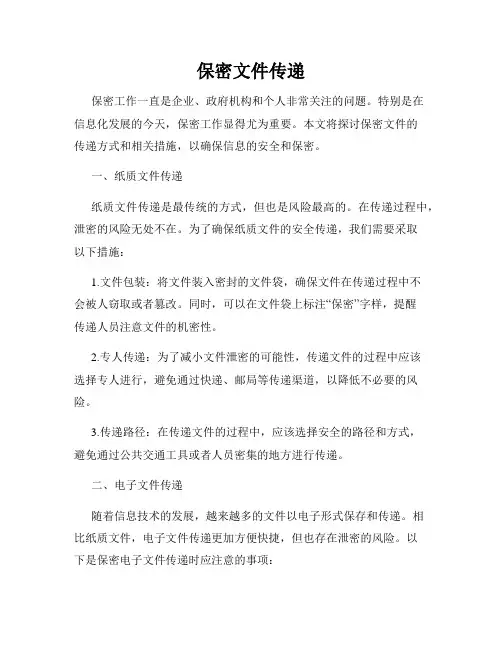 保密文件传递

保密工作一直是企业、政府机构和个人非常关注的问题。特别是在信息化发展的今天，保密工作显得尤为重要。本文将探讨保密文件的传递方式和相关措施，以确保信息的安全和保密。

一、纸质文件传递

纸质文件传递是最传统的方式，但也是风险最高的。在传递过程中，泄密的风险无处不在。为了确保纸质文件的安全传递，我们需要采取以下措施：

1.文件包装：将文件装入密封的文件袋，确保文件在传递过程中不会被人窃取或者篡改。同时，可以在文件袋上标注“保密”字样，提醒传递人员注意文件的机密性。

2.专人传递：为了减小文件泄密的可能性，传递文件的过程中应该选择专人进行，避免通过快递、邮局等传递渠道，以降低不必要的风险。

3.传递路径：在传递文件的过程中，应该选择安全的路径和方式，避免通过公共交通工具或者人员密集的地方进行传递。

二、电子文件传递

随着信息技术的发展，越来越多的文件以电子形式保存和传递。相比纸质文件，电子文件传递更加方便快捷，但也存在泄密的风险。以下是保密电子文件传递时应注意的事项：